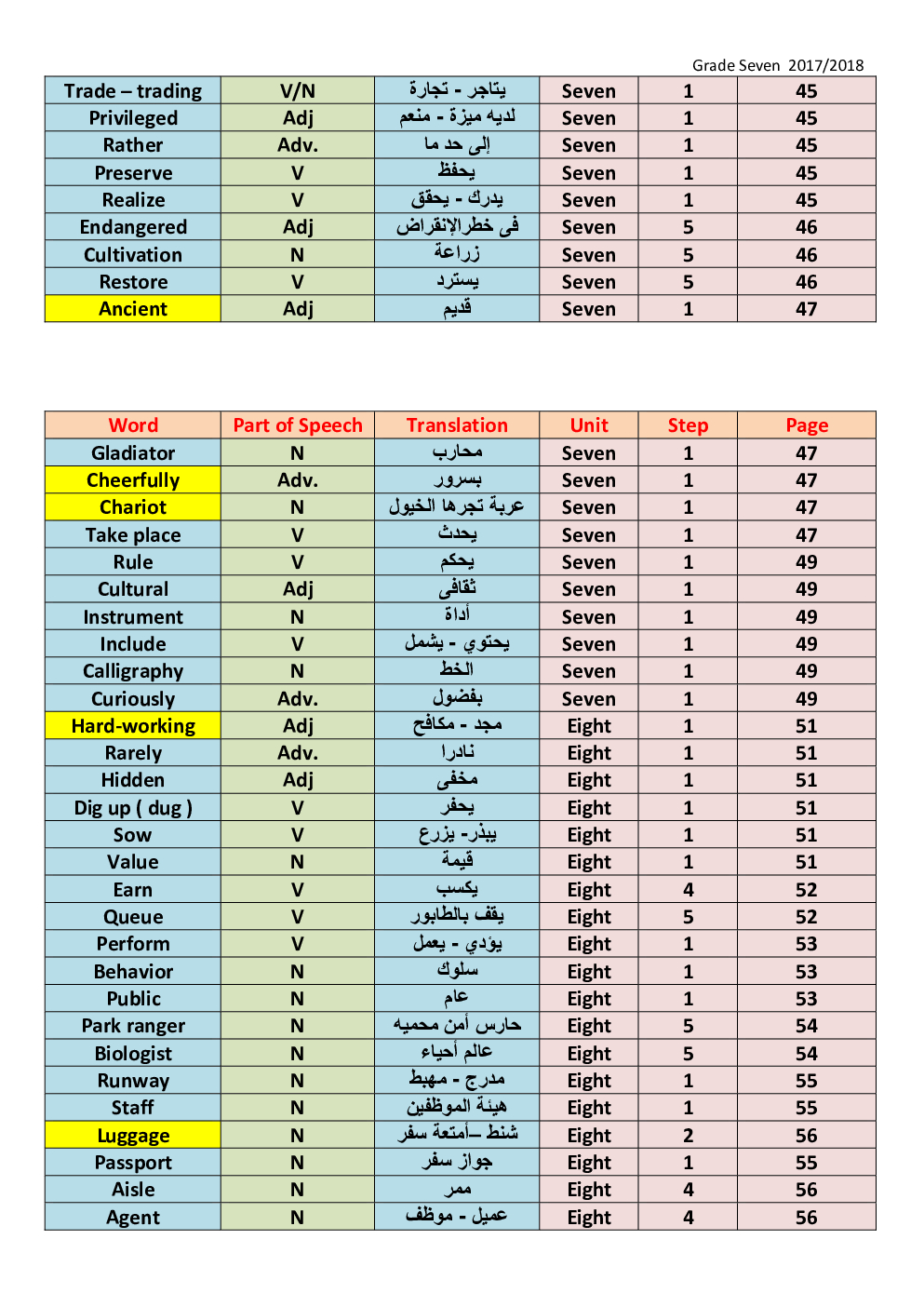 Grade Seven 2017/2018

| Trade – trading | V/N | يتاجر - تجارة | Seven | 1 | 45 |
|---|---|---|---|---|---|
| Privileged | Adj | لديه ميزة - منعم | Seven | 1 | 45 |
| Rather | Adv. | إلى حد ما | Seven | 1 | 45 |
| Preserve | V | يحفظ | Seven | 1 | 45 |
| Realize | V | يدرك - يحقق | Seven | 1 | 45 |
| Endangered | Adj | فى خطرالإنقراض | Seven | 5 | 46 |
| Cultivation | N | زراعة | Seven | 5 | 46 |
| Restore | V | يسترد | Seven | 5 | 46 |
| Ancient | Adj | قديم | Seven | 1 | 47 |

| Word | Part of Speech | Translation | Unit | Step | Page |
|---|---|---|---|---|---|
| Gladiator | N | محارب | Seven | 1 | 47 |
| Cheerfully | Adv. | بسرور | Seven | 1 | 47 |
| Chariot | N | عربة تجرها الخيول | Seven | 1 | 47 |
| Take place | V | يحدث | Seven | 1 | 47 |
| Rule | V | يحكم | Seven | 1 | 49 |
| Cultural | Adj | ثقافى | Seven | 1 | 49 |
| Instrument | N | أداة | Seven | 1 | 49 |
| Include | V | يحتوي - يشمل | Seven | 1 | 49 |
| Calligraphy | N | الخط | Seven | 1 | 49 |
| Curiously | Adv. | بفضول | Seven | 1 | 49 |
| Hard-working | Adj | مجد - مكافح | Eight | 1 | 51 |
| Rarely | Adv. | نادرا | Eight | 1 | 51 |
| Hidden | Adj | مخفى | Eight | 1 | 51 |
| Dig up ( dug ) | V | يحفر | Eight | 1 | 51 |
| Sow | V | يبذر- يزرع | Eight | 1 | 51 |
| Value | N | قيمة | Eight | 1 | 51 |
| Earn | V | يكسب | Eight | 4 | 52 |
| Queue | V | يقف بالطابور | Eight | 5 | 52 |
| Perform | V | يؤدي - يعمل | Eight | 1 | 53 |
| Behavior | N | سلوك | Eight | 1 | 53 |
| Public | N | عام | Eight | 1 | 53 |
| Park ranger | N | حارس أمن محميه | Eight | 5 | 54 |
| Biologist | N | عالم أحياء | Eight | 5 | 54 |
| Runway | N | مدرج - مهبط | Eight | 1 | 55 |
| Staff | N | هيئة الموظفين | Eight | 1 | 55 |
| Luggage | N | شنط –أمتعة سفر | Eight | 2 | 56 |
| Passport | N | جواز سفر | Eight | 1 | 55 |
| Aisle | N | ممر | Eight | 4 | 56 |
| Agent | N | عميل - موظف | Eight | 4 | 56 |